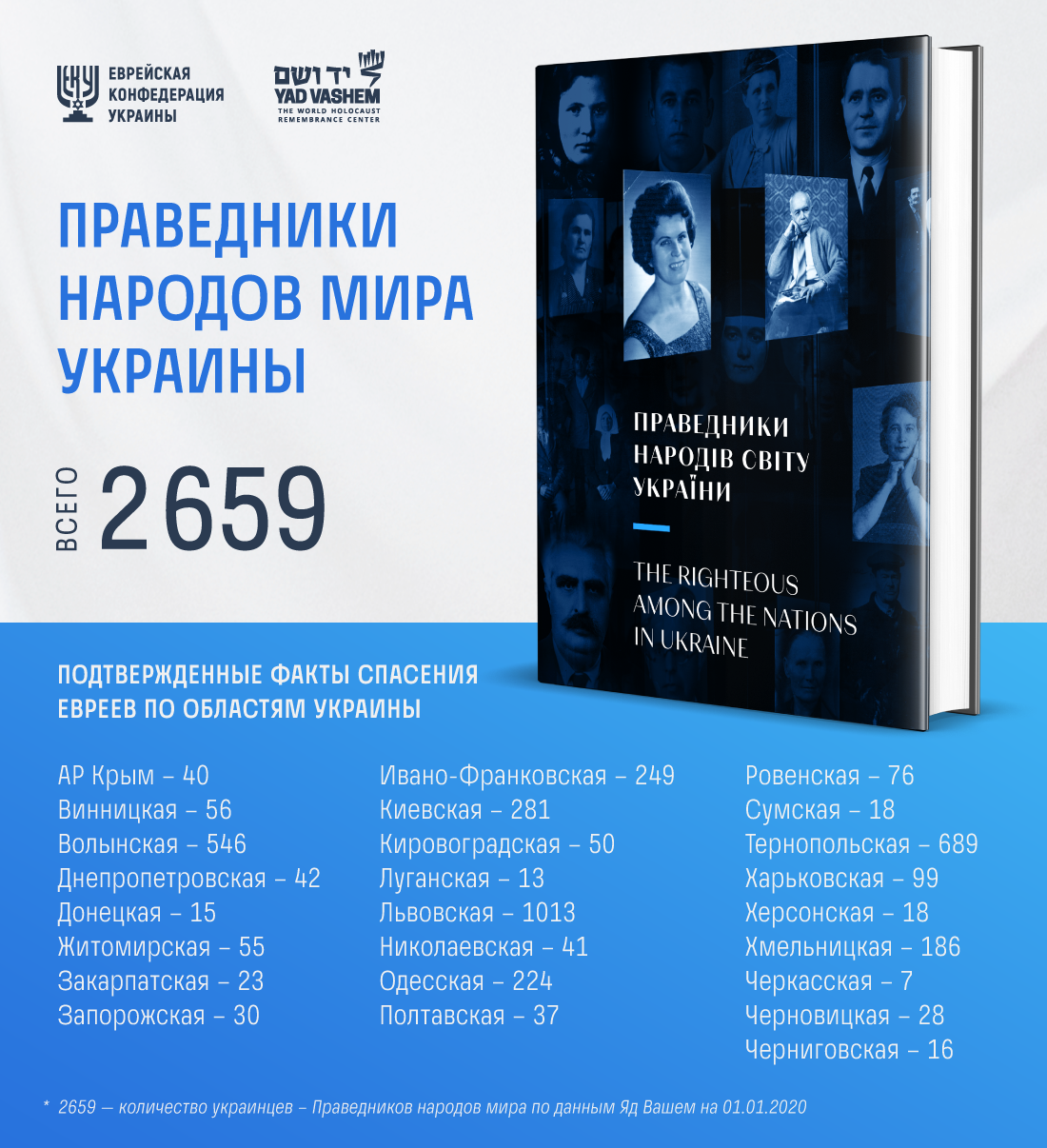 ЕВРЕЙСКАЯ КОНФЕДЕРАЦИЯ УКРАИНЫ

יד ושם
YAD VASHEM
THE WORLD HOLOCAUST REMEMBRANCE CENTER

ПРАВЕДНИКИ НАРОДОВ МИРА УКРАИНЫ

ВСЕГО 2659

ПРАВЕДНИКИ НАРОДІВ СВІТУ УКРАЇНИ

THE RIGHTEOUS AMONG THE NATIONS IN UKRAINE

ПОДТВЕРЖДЕННЫЕ ФАКТЫ СПАСЕНИЯ ЕВРЕЕВ ПО ОБЛАСТЯМ УКРАИНЫ

АР Крым – 40
Винницкая – 56
Волынская – 546
Днепропетровская – 42
Донецкая – 15
Житомирская – 55
Закарпатская – 23
Запорожская – 30

Ивано-Франковская – 249
Киевская – 281
Кировоградская – 50
Луганская – 13
Львовская – 1013
Николаевская – 41
Одесская – 224
Полтавская – 37

Ровенская – 76
Сумская – 18
Тернопольская – 689
Харьковская – 99
Херсонская – 18
Хмельницкая – 186
Черкасская – 7
Черновицкая – 28
Черниговская – 16

* 2659 — количество украинцев – Праведников народов мира по данным Яд Вашем на 01.01.2020